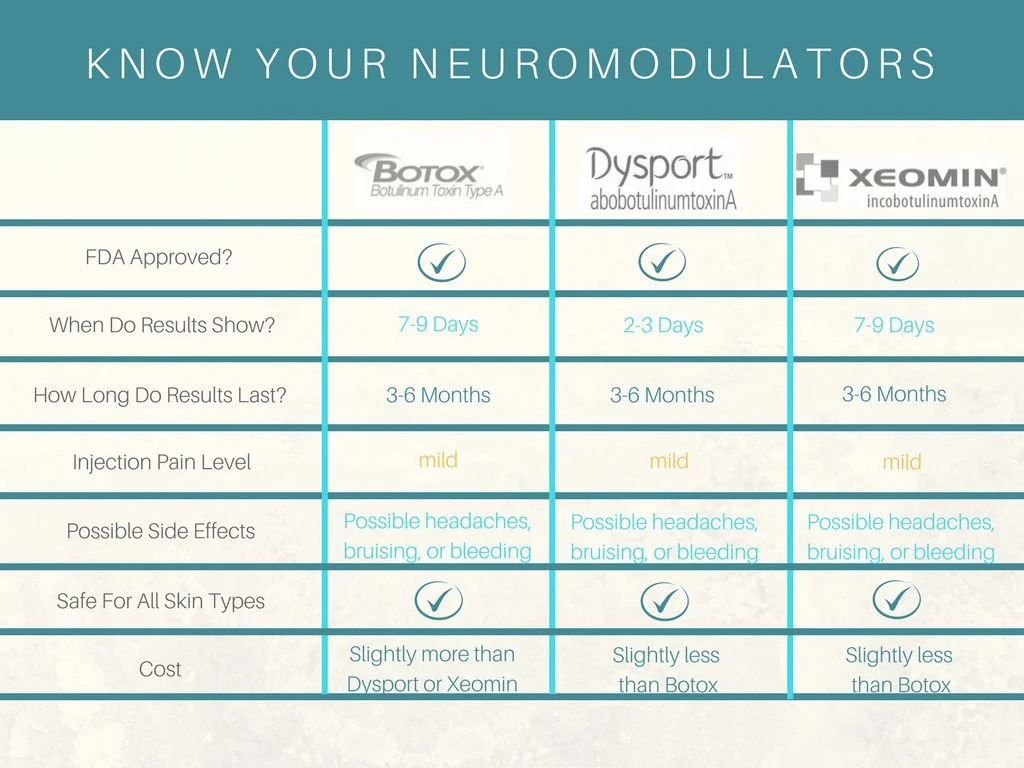 KNOW YOUR NEUROMODULATORS

| | BOTOX® Botulinum Toxin Type A | Dysport™ abobotulinumtoxinA | XEOMIN® incobotulinumtoxinA |
|---|---|---|---|
| FDA Approved? | ✓ | ✓ | ✓ |
| When Do Results Show? | 7-9 Days | 2-3 Days | 7-9 Days |
| How Long Do Results Last? | 3-6 Months | 3-6 Months | 3-6 Months |
| Injection Pain Level | mild | mild | mild |
| Possible Side Effects | Possible headaches, bruising, or bleeding | Possible headaches, bruising, or bleeding | Possible headaches, bruising, or bleeding |
| Safe For All Skin Types | ✓ | ✓ | ✓ |
| Cost | Slightly more than Dysport or Xeomin | Slightly less than Botox | Slightly less than Botox |